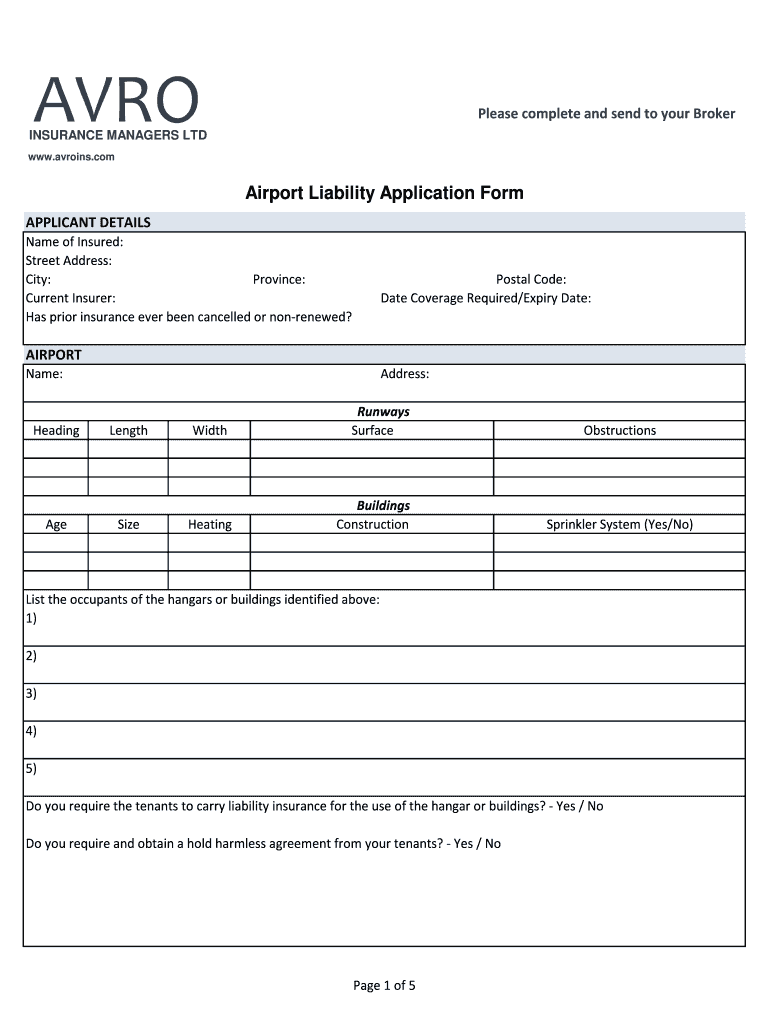 AVRO
INSURANCE MANAGERS LTD
www.avroins.com

Please complete and send to your Broker

Airport Liability Application Form

APPLICANT DETAILS
Name of Insured:
Street Address:
City: Province: Postal Code:
Current Insurer: Date Coverage Required/Expiry Date:
Has prior insurance ever been cancelled or non-renewed?

AIRPORT
Name: Address:

Runways

| Heading | Length | Width | Surface | Obstructions |
|---|---|---|---|---|
| | | | | |
| | | | | |
| | | | | |

Buildings

| Age | Size | Heating | Construction | Sprinkler System (Yes/No) |
|---|---|---|---|---|
| | | | | |
| | | | | |
| | | | | |

List the occupants of the hangars or buildings identified above:
1)
2)
3)
4)
5)

Do you require the tenants to carry liability insurance for the use of the hangar or buildings? - Yes / No

Do you require and obtain a hold harmless agreement from your tenants? - Yes / No

Page 1 of 5